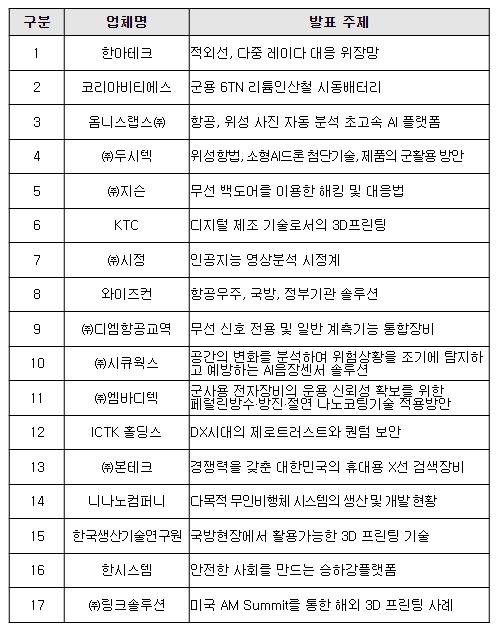 | 구분 | 업체명 | 발표 주제 |
|---|---|---|
| 1 | 한아테크 | 적외선, 다중 레이다 대응 위장망 |
| 2 | 코리아비티에스 | 군용 6TN 리튬인산철 시동배터리 |
| 3 | 옴니스랩스㈜ | 항공, 위성 사진 자동 분석 초고속 AI 플랫폼 |
| 4 | ㈜두시텍 | 위성항법, 소형AI드론 첨단기술, 제품의 군활용 방안 |
| 5 | ㈜지슨 | 무선 백도어를 이용한 해킹 및 대응법 |
| 6 | KTC | 디지털 제조 기술로서의 3D프린팅 |
| 7 | ㈜시정 | 인공지능 영상분석 시정계 |
| 8 | 와이즈컨 | 항공우주, 국방, 정부기관 솔루션 |
| 9 | ㈜디엠항공교역 | 무선 신호 전용 및 일반 계측기능 통합장비 |
| 10 | ㈜시큐웍스 | 공간의 변화를 분석하여 위험상황을 조기에 탐지하고 예방하는 AI음장센서 솔루션 |
| 11 | ㈜엠바디텍 | 군사용 전자장비의 운용 신뢰성 확보를 위한 페럴린방수·방진·절연 나노코팅기술 적용방안 |
| 12 | ICTK 홀딩스 | DX시대의 제로트러스트와 퀀텀 보안 |
| 13 | ㈜본테크 | 경쟁력을 갖춘 대한민국의 휴대용 X선 검색장비 |
| 14 | 니나노컴퍼니 | 다목적 무인비행체 시스템의 생산 및 개발 현황 |
| 15 | 한국생산기술연구원 | 국방현장에서 활용가능한 3D 프린팅 기술 |
| 16 | 한시스템 | 안전한 사회를 만드는 승하강플랫폼 |
| 17 | ㈜링크솔루션 | 미국 AM Summit를 통한 해외 3D 프린팅 사례 |